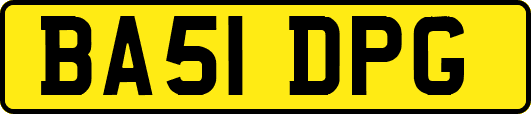 BA51 DPG